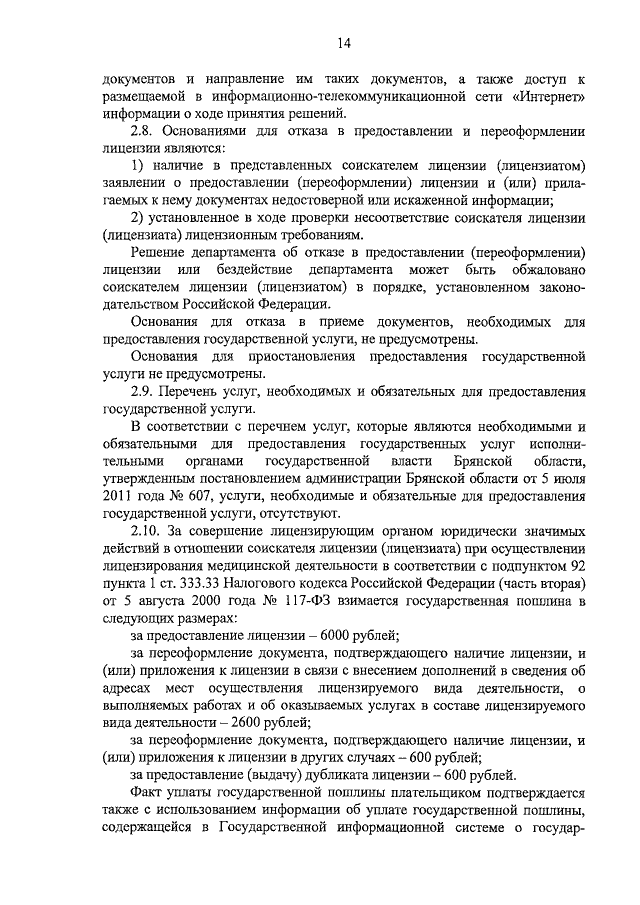 14

документов и направление им таких документов, а также доступ к размещаемой в информационно-телекоммуникационной сети «Интернет» информации о ходе принятия решений.

2.8. Основаниями для отказа в предоставлении и переоформлении лицензии являются:

1) наличие в представленных соискателем лицензии (лицензиатом) заявлении о предоставлении (переоформлении) лицензии и (или) прилагаемых к нему документах недостоверной или искаженной информации;

2) установленное в ходе проверки несоответствие соискателя лицензии (лицензиата) лицензионным требованиям.

Решение департамента об отказе в предоставлении (переоформлении) лицензии или бездействие департамента может быть обжаловано соискателем лицензии (лицензиатом) в порядке, установленном законодательством Российской Федерации.

Основания для отказа в приеме документов, необходимых для предоставления государственной услуги, не предусмотрены.

Основания для приостановления предоставления государственной услуги не предусмотрены.

2.9. Перечень услуг, необходимых и обязательных для предоставления государственной услуги.

В соответствии с перечнем услуг, которые являются необходимыми и обязательными для предоставления государственных услуг исполнительными органами государственной власти Брянской области, утвержденным постановлением администрации Брянской области от 5 июля 2011 года № 607, услуги, необходимые и обязательные для предоставления государственной услуги, отсутствуют.

2.10. За совершение лицензирующим органом юридически значимых действий в отношении соискателя лицензии (лицензиата) при осуществлении лицензирования медицинской деятельности в соответствии с подпунктом 92 пункта 1 ст. 333.33 Налогового кодекса Российской Федерации (часть вторая) от 5 августа 2000 года № 117-ФЗ взимается государственная пошлина в следующих размерах:

за предоставление лицензии – 6000 рублей;

за переоформление документа, подтверждающего наличие лицензии, и (или) приложения к лицензии в связи с внесением дополнений в сведения об адресах мест осуществления лицензируемого вида деятельности, о выполняемых работах и об оказываемых услугах в составе лицензируемого вида деятельности – 2600 рублей;

за переоформление документа, подтверждающего наличие лицензии, и (или) приложения к лицензии в других случаях – 600 рублей;

за предоставление (выдачу) дубликата лицензии – 600 рублей.

Факт уплаты государственной пошлины плательщиком подтверждается также с использованием информации об уплате государственной пошлины, содержащейся в Государственной информационной системе о государ-